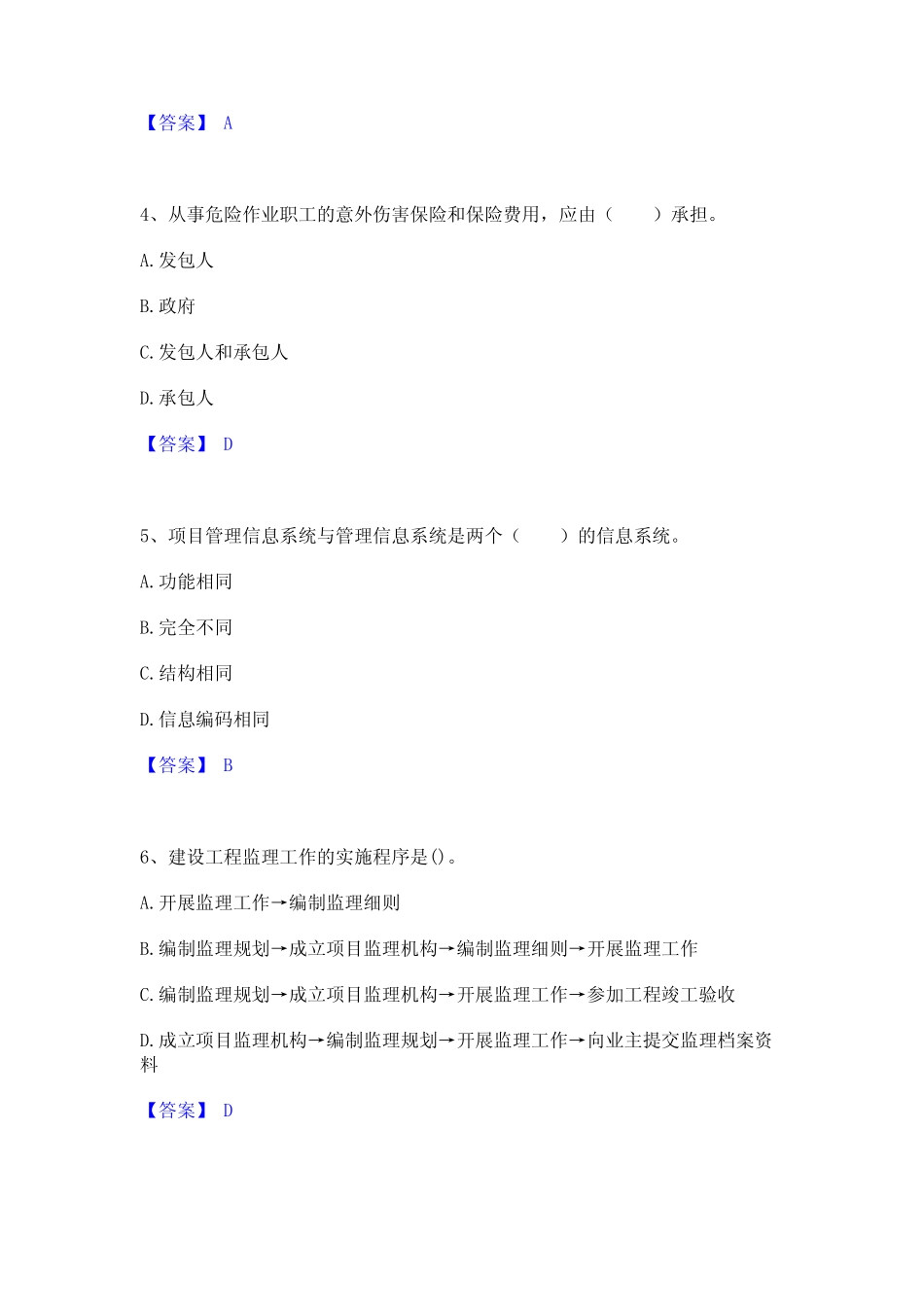 【答案】 A

4、从事危险作业职工的意外伤害保险和保险费用，应由（　　）承担。

A. 发包人

B. 政府

C. 发包人和承包人

D. 承包人

【答案】 D

5、项目管理信息系统与管理信息系统是两个（　　）的信息系统。

A. 功能相同

B. 完全不同

C. 结构相同

D. 信息编码相同

【答案】 B

6、建设工程监理工作的实施程序是()。

A. 开展监理工作→编制监理细则

B. 编制监理规划→成立项目监理机构→编制监理细则→开展监理工作

C. 编制监理规划→成立项目监理机构→开展监理工作→参加工程竣工验收

D. 成立项目监理机构→编制监理规划→开展监理工作→向业主提交监理档案资料

【答案】 D